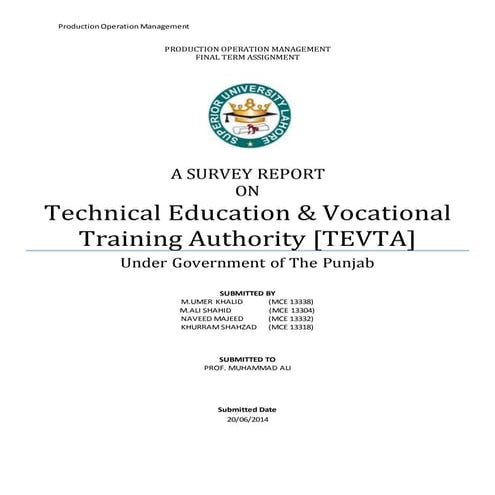 Production Operation Management

PRODUCTION OPERATION MANAGEMENT
FINAL TERM ASSIGNMENT

SUPERIOR UNIVERSITY LAHORE

A SURVEY REPORT
ON
Technical Education & Vocational Training Authority [TEVTA]
Under Government of The Punjab

SUBMITTED BY
M.UMER KHALID (MCE 13338)
M.ALI SHAHID (MCE 13304)
NAVEED MAJEED (MCE 13332)
KHURRAM SHAHZAD (MCE 13318)

SUBMITTED TO
PROF. MUHAMMAD ALI

Submitted Date
20/06/2014